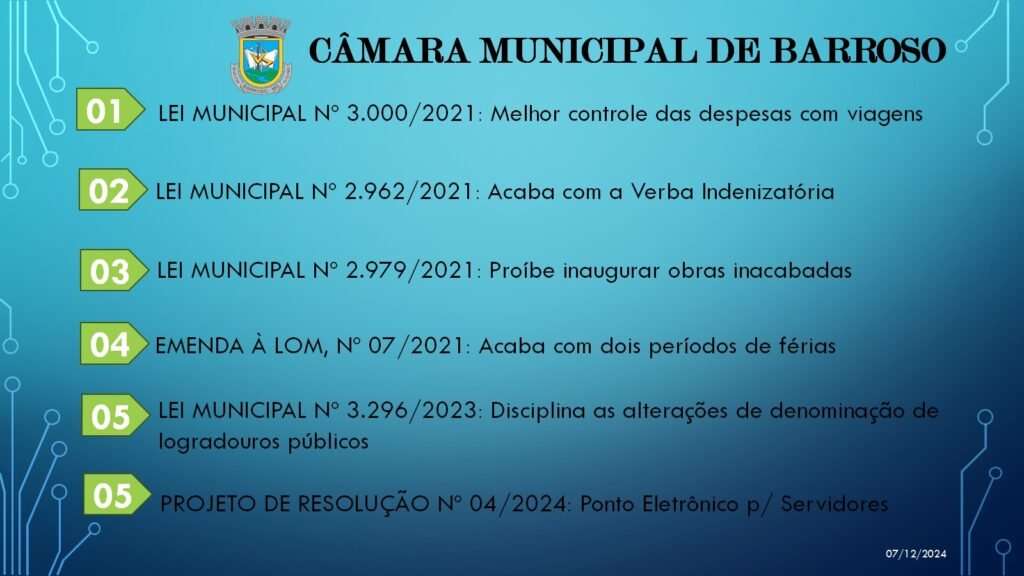 CÂMARA MUNICIPAL DE BARROSO

01 LEI MUNICIPAL Nº 3.000/2021: Melhor controle das despesas com viagens

02 LEI MUNICIPAL Nº 2.962/2021: Acaba com a Verba Indenizatória

03 LEI MUNICIPAL Nº 2.979/2021: Proíbe inaugurar obras inacabadas

04 EMENDA À LOM, Nº 07/2021: Acaba com dois períodos de férias

05 LEI MUNICIPAL Nº 3.296/2023: Disciplina as alterações de denominação de logradouros públicos

05 PROJETO DE RESOLUÇÃO Nº 04/2024: Ponto Eletrônico p/ Servidores

07/12/2024